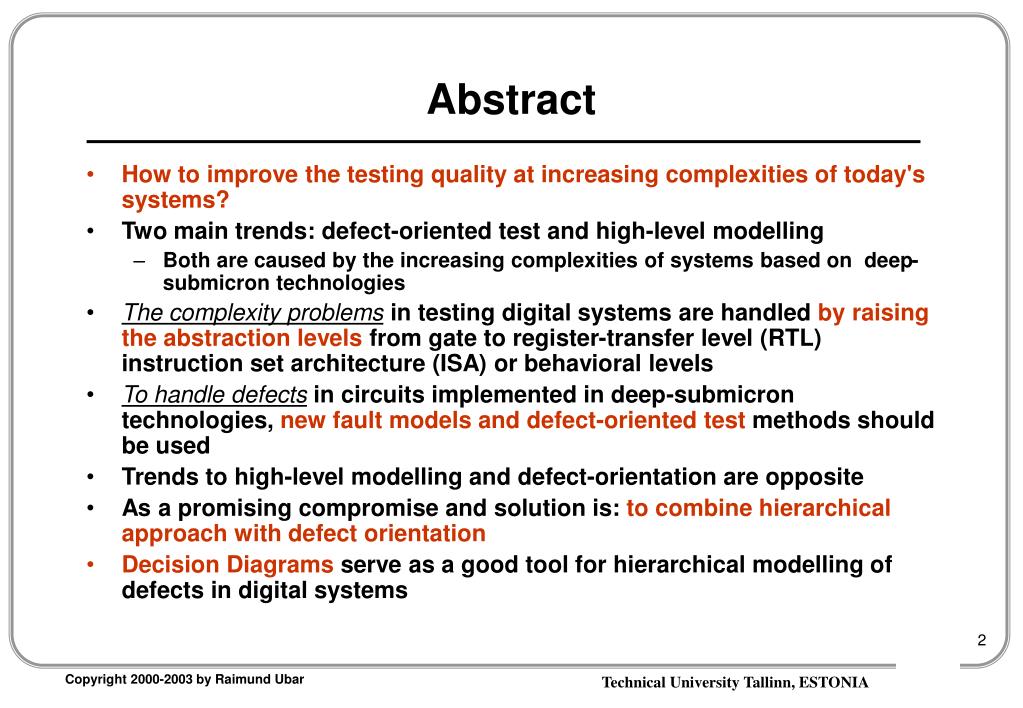 Abstract

• How to improve the testing quality at increasing complexities of today's systems?

• Two main trends: defect-oriented test and high-level modelling

- Both are caused by the increasing complexities of systems based on deep-submicron technologies

• The complexity problems in testing digital systems are handled by raising the abstraction levels from gate to register-transfer level (RTL) instruction set architecture (ISA) or behavioral levels

• To handle defects in circuits implemented in deep-submicron technologies, new fault models and defect-oriented test methods should be used

• Trends to high-level modelling and defect-orientation are opposite

• As a promising compromise and solution is: to combine hierarchical approach with defect orientation

• Decision Diagrams serve as a good tool for hierarchical modelling of defects in digital systems

2

Copyright 2000-2003 by Raimund Ubar

Technical University Tallinn, ESTONIA